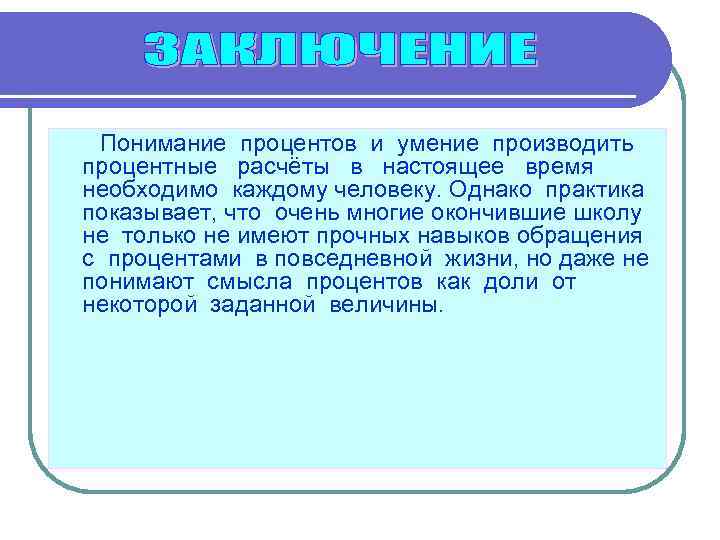 ЗАКЛЮЧЕНИЕ

Понимание процентов и умение производить процентные расчёты в настоящее время необходимо каждому человеку. Однако практика показывает, что очень многие окончившие школу не только не имеют прочных навыков обращения с процентами в повседневной жизни, но даже не понимают смысла процентов как доли от некоторой заданной величины.